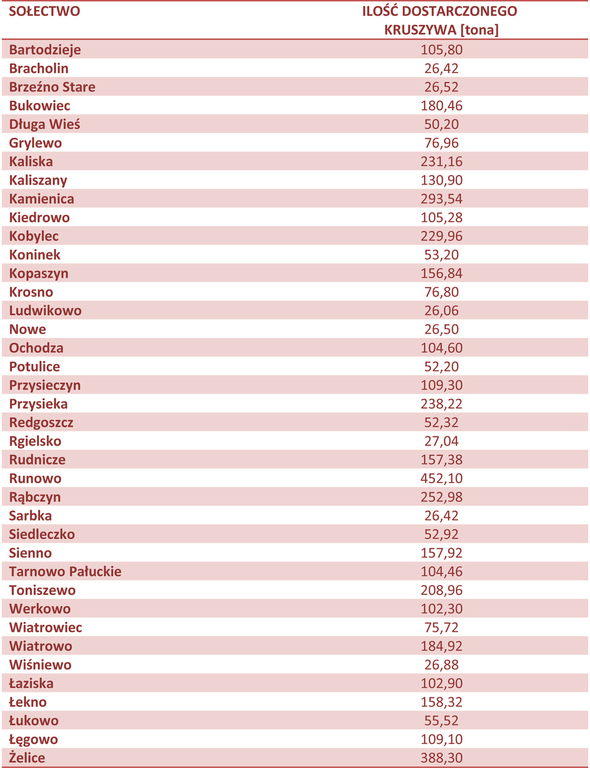 | SOŁECTWO | ILOŚĆ DOSTARCZONEGO KRUSZYWA [tona] |
|---|---|
| Bartodzieje | 105,80 |
| Bracholin | 26,42 |
| Brzeźno Stare | 26,52 |
| Bukowiec | 180,46 |
| Długa Wieś | 50,20 |
| Grylewo | 76,96 |
| Kaliska | 231,16 |
| Kaliszany | 130,90 |
| Kamienica | 293,54 |
| Kiedrowo | 105,28 |
| Kobylec | 229,96 |
| Koninek | 53,20 |
| Kopaszyn | 156,84 |
| Krosno | 76,80 |
| Ludwikowo | 26,06 |
| Nowe | 26,50 |
| Ochodza | 104,60 |
| Potulice | 52,20 |
| Przysieczyn | 109,30 |
| Przysieka | 238,22 |
| Redgoszcz | 52,32 |
| Rgielsko | 27,04 |
| Rudnicze | 157,38 |
| Runowo | 452,10 |
| Rąbczyn | 252,98 |
| Sarbka | 26,42 |
| Siedleczko | 52,92 |
| Sienno | 157,92 |
| Tarnowo Pałuckie | 104,46 |
| Toniszewo | 208,96 |
| Werkowo | 102,30 |
| Wiatrowiec | 75,72 |
| Wiatrowo | 184,92 |
| Wiśniewo | 26,88 |
| Łaziska | 102,90 |
| Łekno | 158,32 |
| Łukowo | 55,52 |
| Łęgowo | 109,10 |
| Żelice | 388,30 |